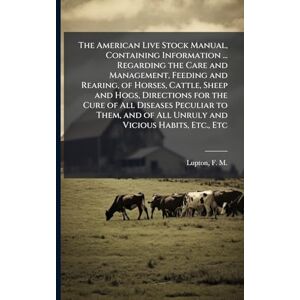 The American Live Stock Manual, Containing Information ... Regarding the Care and Management, Feeding and Rearing, of Horses, Cattle, Sheep and Hogs, Directions for the Cure of All Diseases Peculiar to Them, and of All Unruly and Vicious Habits, Etc., Etc

Lupton, F. M.